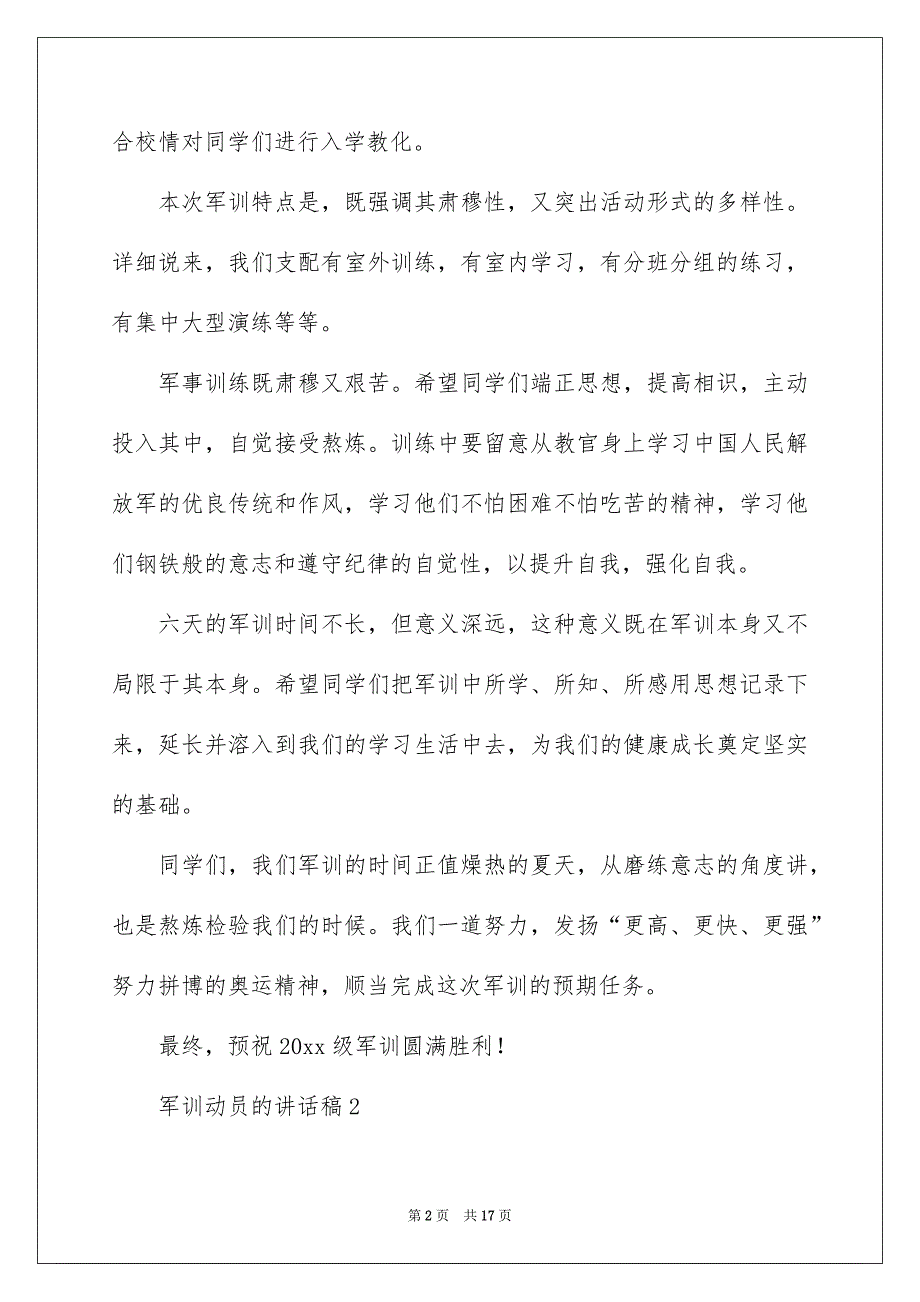 合校情对同学们进行入学教化。

本次军训特点是，既强调其肃穆性，又突出活动形式的多样性。详细说来，我们支配有室外训练，有室内学习，有分班分组的练习，有集中大型演练等等。

军事训练既肃穆又艰苦。希望同学们端正思想，提高相识，主动投入其中，自觉接受熬炼。训练中要留意从教官身上学习中国人民解放军的优良传统和作风，学习他们不怕困难不怕吃苦的精神，学习他们钢铁般的意志和遵守纪律的自觉性，以提升自我，强化自我。

六天的军训时间不长，但意义深远，这种意义既在军训本身又不局限于其本身。希望同学们把军训中所学、所知、所感用思想记录下来，延长并溶入到我们的学习生活中去，为我们的健康成长奠定坚实的基础。

同学们，我们军训的时间正值燥热的夏天，从磨练意志的角度讲，也是熬炼检验我们的时候。我们一道努力，发扬“更高、更快、更强”努力拼博的奥运精神，顺当完成这次军训的预期任务。

最终，预祝 20xx 级军训圆满胜利！

军训动员的讲话稿 2

第 2 页 共 17 页